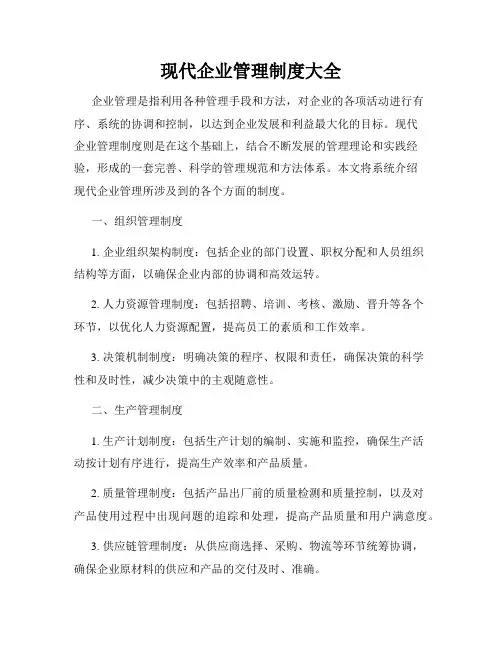 现代企业管理制度大全

企业管理是指利用各种管理手段和方法，对企业的各项活动进行有序、系统的协调和控制，以达到企业发展和利益最大化的目标。现代企业管理制度则是在这个基础上，结合不断发展的管理理论和实践经验，形成的一套完善、科学的管理规范和方法体系。本文将系统介绍现代企业管理所涉及到的各个方面的制度。

一、组织管理制度

1. 企业组织架构制度：包括企业的部门设置、职权分配和人员组织结构等方面，以确保企业内部的协调和高效运转。

2. 人力资源管理制度：包括招聘、培训、考核、激励、晋升等各个环节，以优化人力资源配置，提高员工的素质和工作效率。

3. 决策机制制度：明确决策的程序、权限和责任，确保决策的科学性和及时性，减少决策中的主观随意性。

二、生产管理制度

1. 生产计划制度：包括生产计划的编制、实施和监控，确保生产活动按计划有序进行，提高生产效率和产品质量。

2. 质量管理制度：包括产品出厂前的质量检测和质量控制，以及对产品使用过程中出现问题的追踪和处理，提高产品质量和用户满意度。

3. 供应链管理制度：从供应商选择、采购、物流等环节统筹协调，确保企业原材料的供应和产品的交付及时、准确。